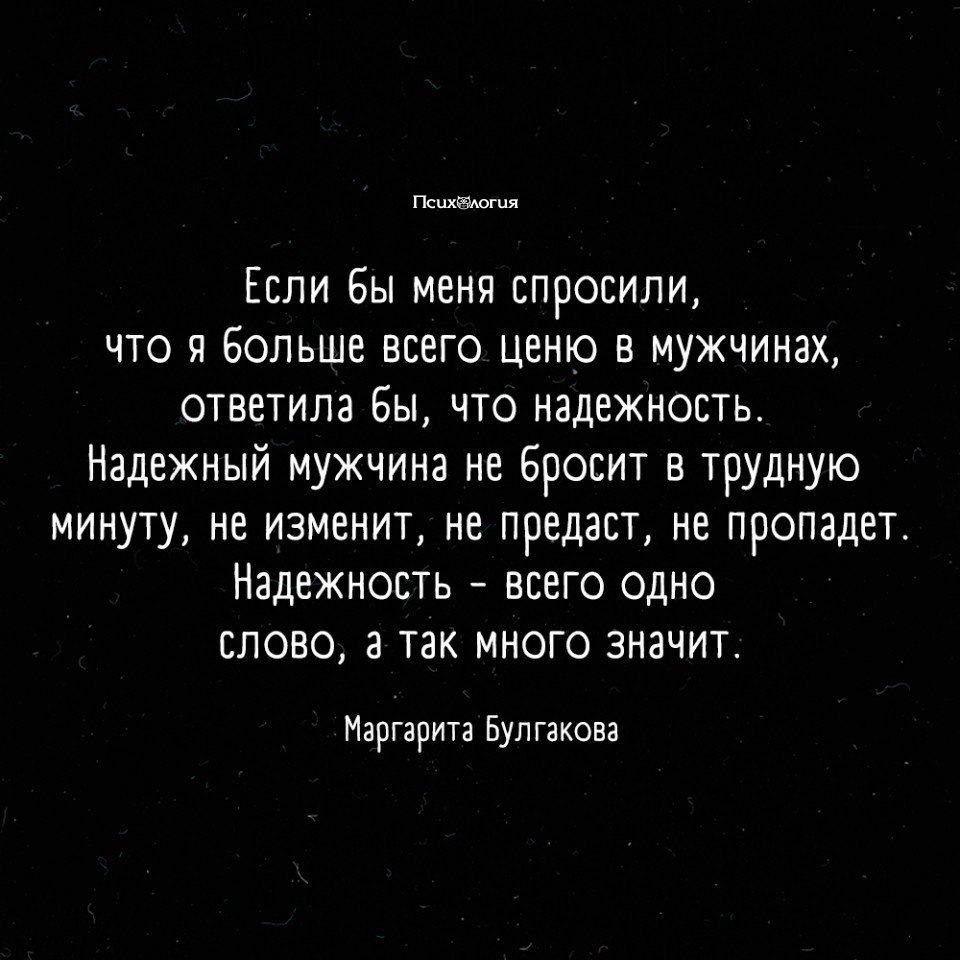 Психология

Если бы меня спросили, что я больше всего ценю в мужчинах, ответила бы, что надежность. Надежный мужчина не бросит в трудную минуту, не изменит, не предаст, не пропадет. Надежность - всего одно слово, а так много значит.

Маргарита Булгакова